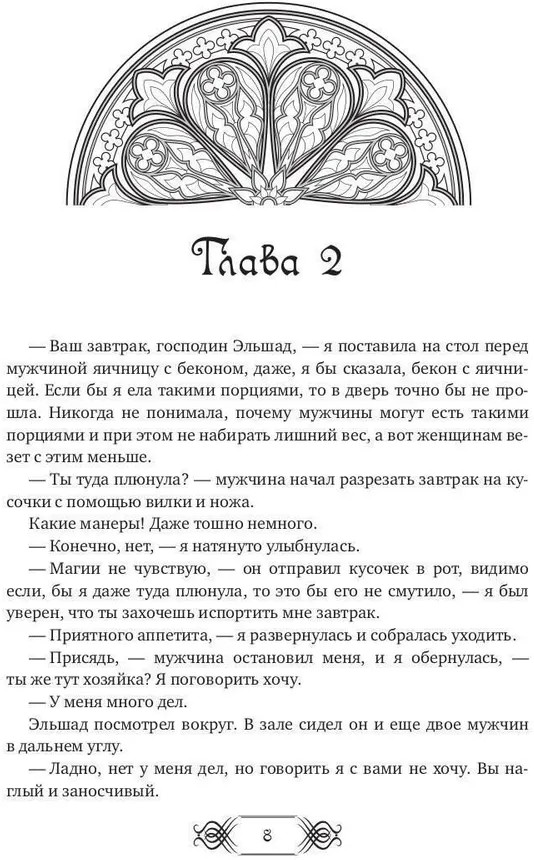 Глава 2

— Ваш завтрак, господин Эльшад, — я поставила на стол перед мужчиной яичницу с беконом, даже, я бы сказала, бекон с яичницей. Если бы я ела такими порциями, то в дверь точно бы не прошла. Никогда не понимала, почему мужчины могут есть такими порциями и при этом не набирать лишний вес, а вот женщинам везет с этим меньше.

— Ты туда плюнула? — мужчина начал разрезать завтрак на кусочки с помощью вилки и ножа.

Какие манеры! Даже тошно немного.

— Конечно, нет, — я натянуто улыбнулась.

— Магии не чувствую, — он отправил кусочек в рот, видимо если, бы я даже туда плюнула, то это бы его не смутило, — я был уверен, что ты захочешь испортить мне завтрак.

— Приятного аппетита, — я развернулась и собралась уходить.

— Присядь, — мужчина остановил меня, и я обернулась, — ты же тут хозяйка? Я поговорить хочу.

— У меня много дел.

Эльшад посмотрел вокруг. В зале сидел он и еще двое мужчин в дальнем углу.

— Ладно, нет у меня дел, но говорить я с вами не хочу. Вы наглый и заносчивый.

8